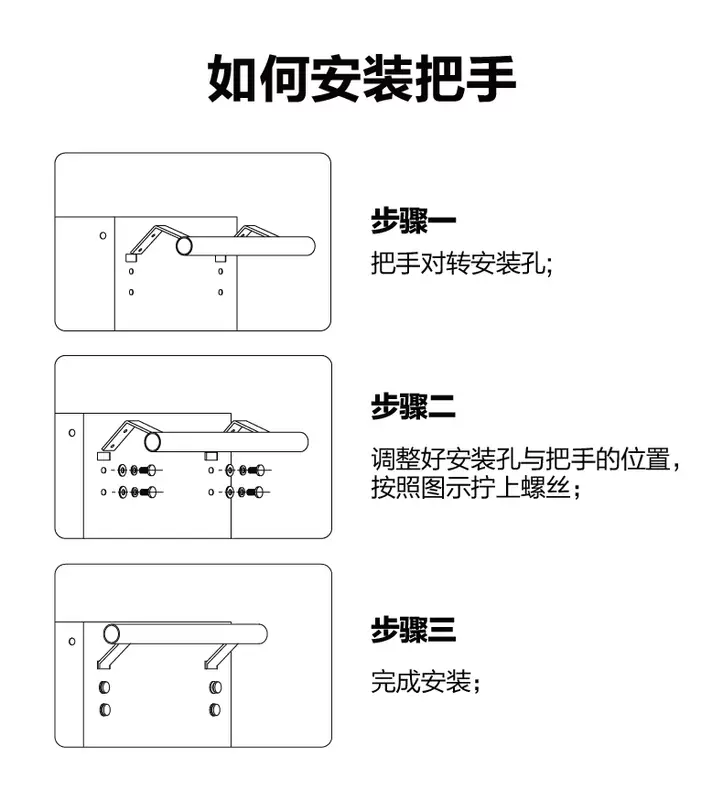 如何安装把手

步骤一

把手对转安装孔;

步骤二

调整好安装孔与把手的位置，按照图示拧上螺丝；

步骤三

完成安装；